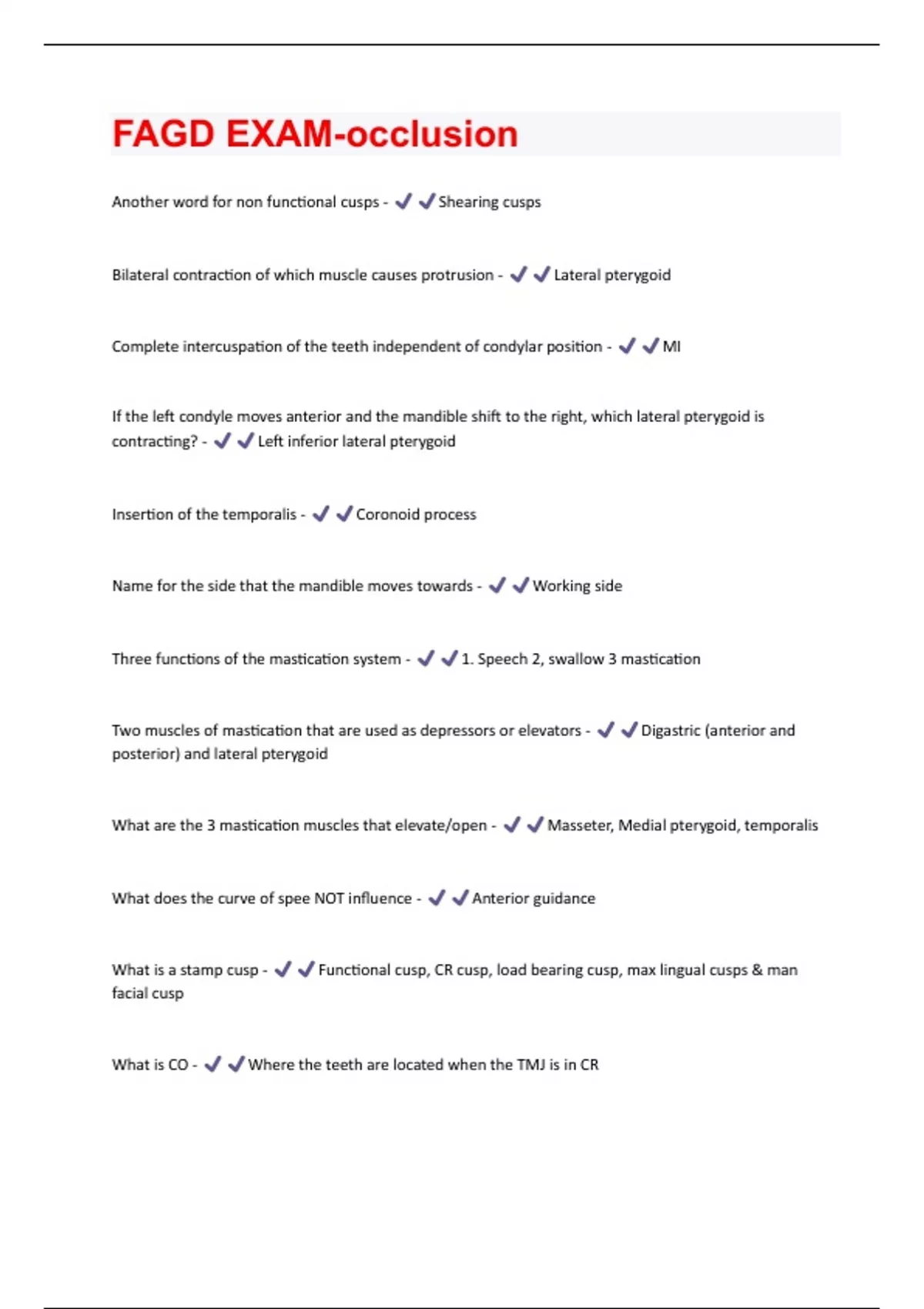 FAGD EXAM-occlusion

Another word for non functional cusps - ✔✔Shearing cusps

Bilateral contraction of which muscle causes protrusion - ✔✔Lateral pterygoid

Complete intercuspation of the teeth independent of condylar position - ✔✔MI

If the left condyle moves anterior and the mandible shift to the right, which lateral pterygoid is contracting? - ✔✔Left inferior lateral pterygoid

Insertion of the temporalis - ✔✔Coronoid process

Name for the side that the mandible moves towards - ✔✔Working side

Three functions of the mastication system - ✔✔1. Speech 2, swallow 3 mastication

Two muscles of mastication that are used as depressors or elevators - ✔✔Digastric (anterior and posterior) and lateral pterygoid

What are the 3 mastication muscles that elevate/open - ✔✔Masseter, Medial pterygoid, temporalis

What does the curve of spee NOT influence - ✔✔Anterior guidance

What is a stamp cusp - ✔✔Functional cusp, CR cusp, load bearing cusp, max lingual cusps & man facial cusp

What is CO - ✔✔Where the teeth are located when the TMJ is in CR